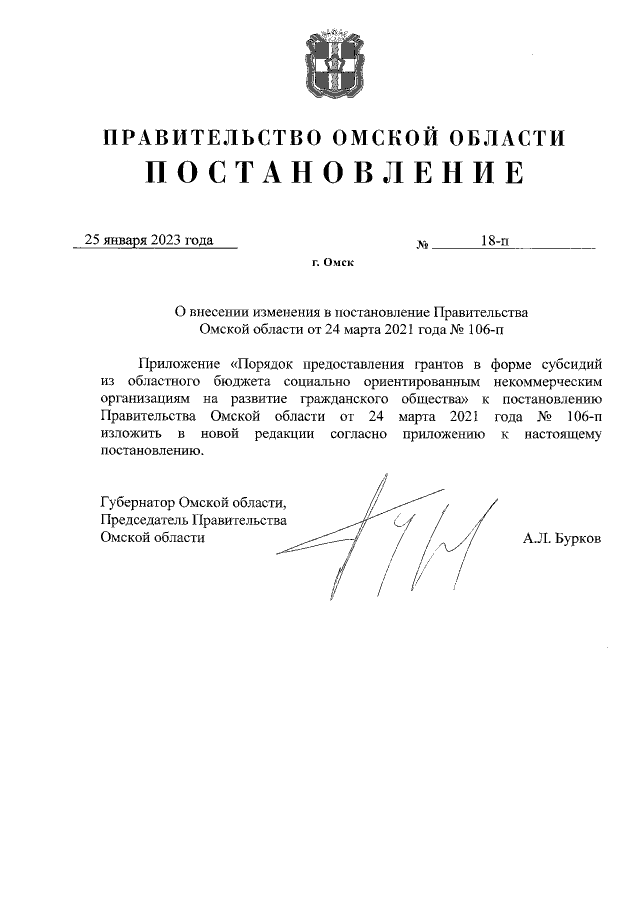 ПРАВИТЕЛЬСТВО ОМСКОЙ ОБЛАСТИ
ПОСТАНОВЛЕНИЕ

25 января 2023 года № 18-п

г. Омск

О внесении изменения в постановление Правительства Омской области от 24 марта 2021 года № 106-п

Приложение «Порядок предоставления грантов в форме субсидий из областного бюджета социально ориентированным некоммерческим организациям на развитие гражданского общества» к постановлению Правительства Омской области от 24 марта 2021 года № 106-п изложить в новой редакции согласно приложению к настоящему постановлению.

Губернатор Омской области,
Председатель Правительства
Омской области А.Л. Бурков